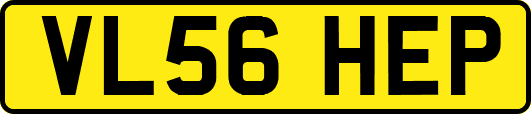 VL56 HEP